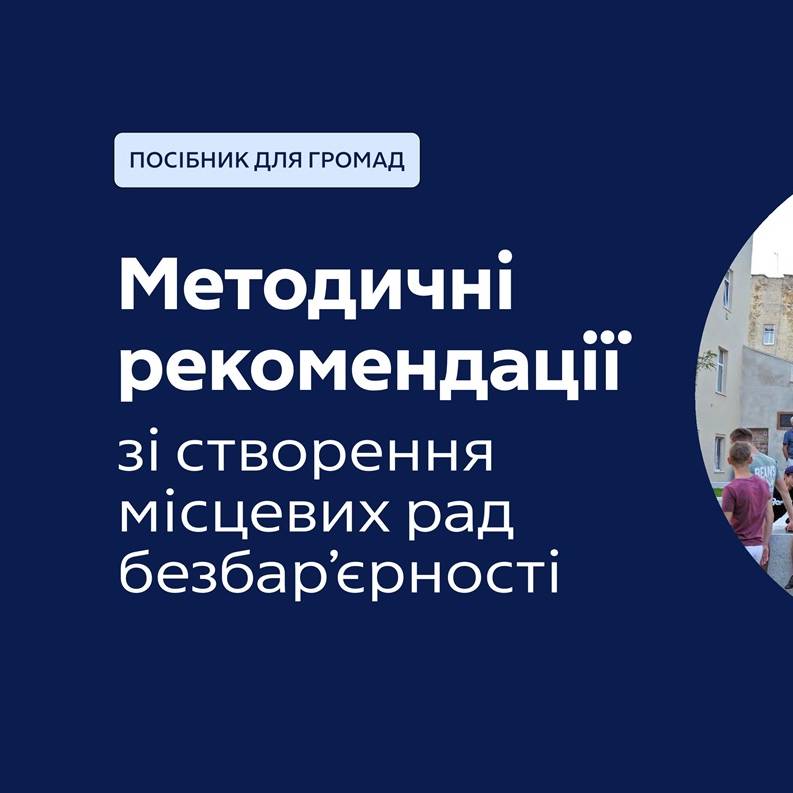 ПОСІБНИК ДЛЯ ГРОМАД

Методичні рекомендації

зі створення місцевих рад безбар’єрності